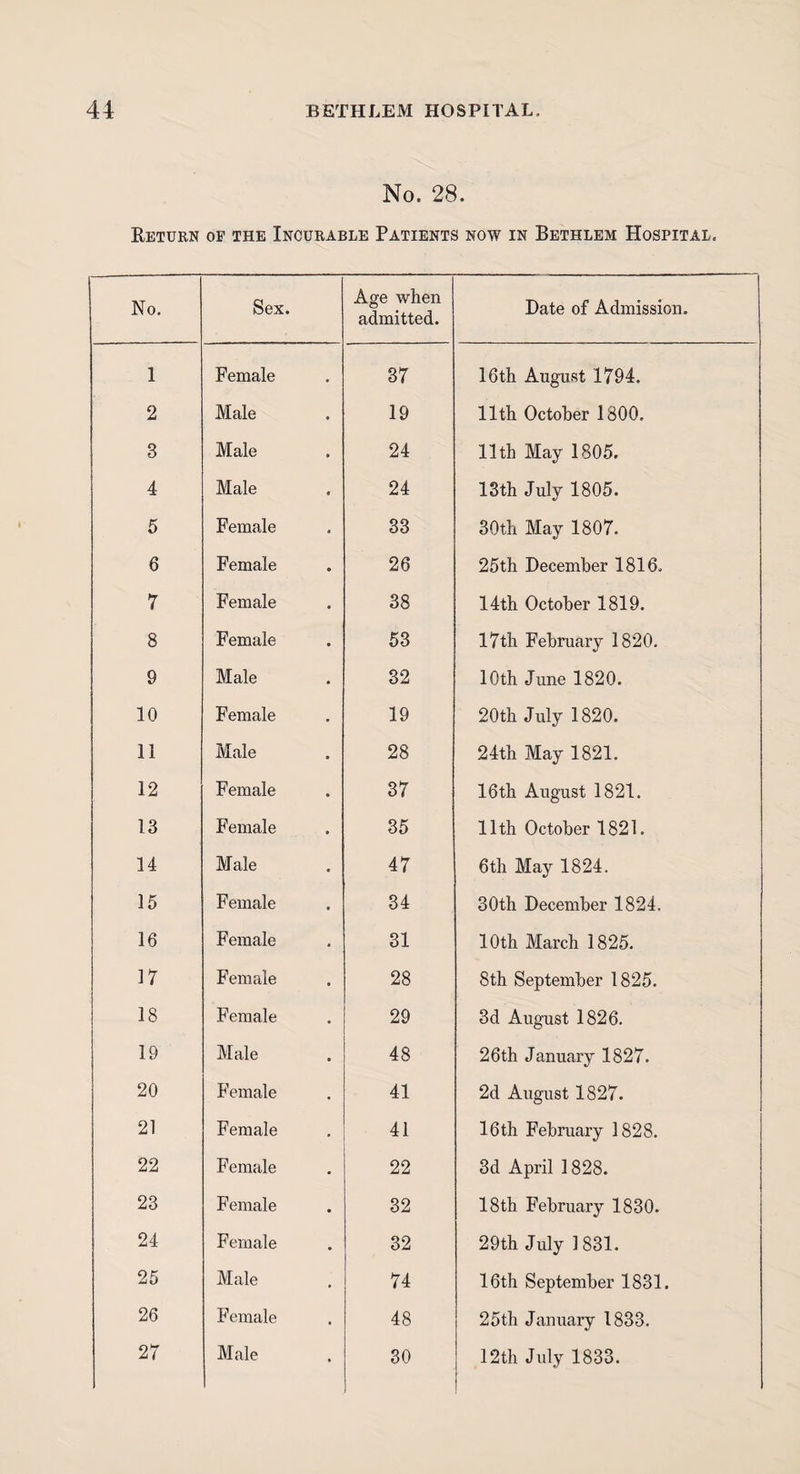 44 BETHLEM HOSPITAL.

No. 28.

Return of the Incurable Patients now in Bethlem Hospital.

| No. | Sex. | Age when admitted. | Date of Admission. |
|---|---|---|---|
| 1 | Female . | 37 | 16th August 1794. |
| 2 | Male . | 19 | 11th October 1800. |
| 3 | Male . | 24 | 11th May 1805. |
| 4 | Male . | 24 | 13th July 1805. |
| 5 | Female . | 33 | 30th May 1807. |
| 6 | Female . | 26 | 25th December 1816. |
| 7 | Female . | 38 | 14th October 1819. |
| 8 | Female . | 53 | 17th February 1820. |
| 9 | Male . | 32 | 10th June 1820. |
| 10 | Female . | 19 | 20th July 1820. |
| 11 | Male . | 28 | 24th May 1821. |
| 12 | Female . | 37 | 16th August 1821. |
| 13 | Female . | 35 | 11th October 1821. |
| 14 | Male . | 47 | 6th May 1824. |
| 15 | Female . | 34 | 30th December 1824. |
| 16 | Female . | 31 | 10th March 1825. |
| 17 | Female . | 28 | 8th September 1825. |
| 18 | Female . | 29 | 3d August 1826. |
| 19 | Male . | 48 | 26th January 1827. |
| 20 | Female . | 41 | 2d August 1827. |
| 21 | Female . | 41 | 16th February 1828. |
| 22 | Female . | 22 | 3d April 1828. |
| 23 | Female . | 32 | 18th February 1830. |
| 24 | Female . | 32 | 29th July 1831. |
| 25 | Male . | 74 | 16th September 1831. |
| 26 | Female . | 48 | 25th January 1833. |
| 27 | Male . | 30 | 12th July 1833. |